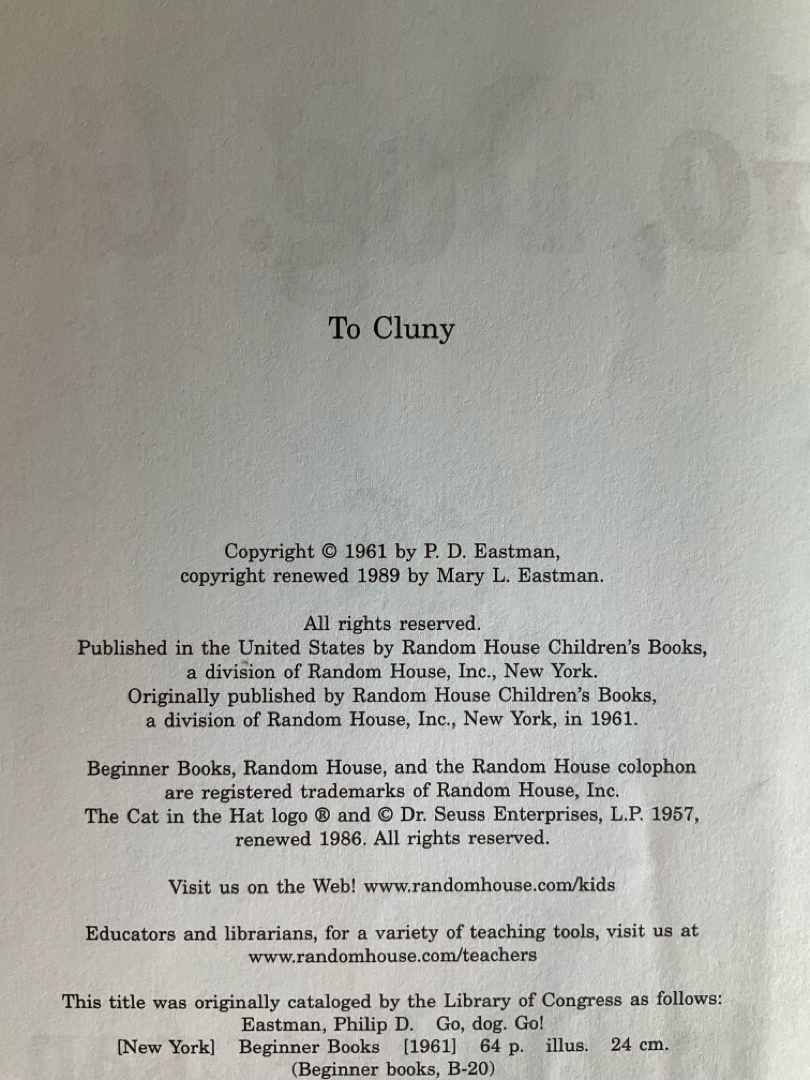 To Cluny

Copyright © 1961 by P. D. Eastman, copyright renewed 1989 by Mary L. Eastman.

All rights reserved. Published in the United States by Random House Children's Books, a division of Random House, Inc., New York. Originally published by Random House Children's Books, a division of Random House, Inc., New York, in 1961.

Beginner Books, Random House, and the Random House colophon are registered trademarks of Random House, Inc. The Cat in the Hat logo ® and © Dr. Seuss Enterprises, L.P. 1957, renewed 1986. All rights reserved.

Visit us on the Web! www.randomhouse.com/kids

Educators and librarians, for a variety of teaching tools, visit us at www.randomhouse.com/teachers

This title was originally cataloged by the Library of Congress as follows: Eastman, Philip D. Go, dog. Go! [New York] Beginner Books [1961] 64 p. illus. 24 cm. (Beginner books, B-20)